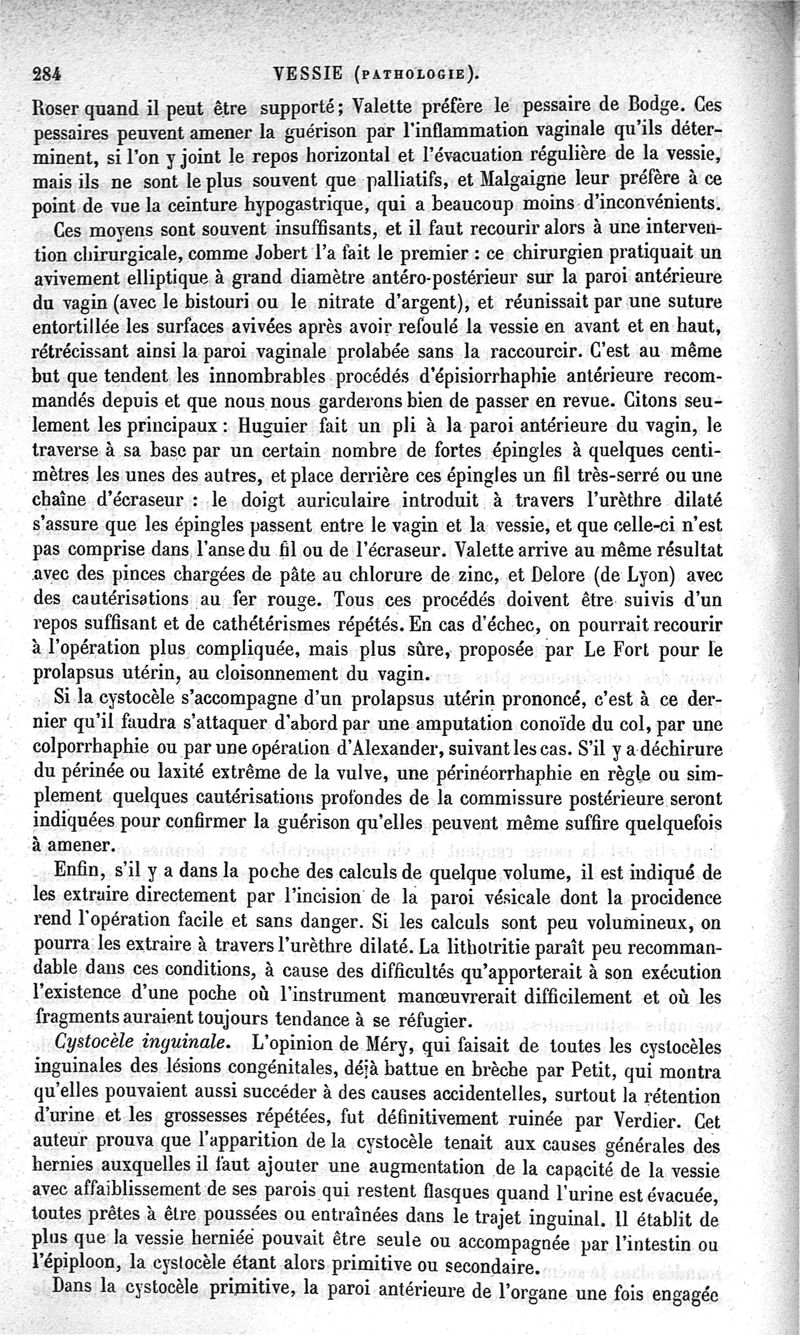 284 VESSIE (PATHOLOGIE).

Roser quand il peut être supporté; Valette préfère le pessaire de Bodge. Ces pessaires peuvent amener la guérison par l'inflammation vaginale qu'ils déterminent, si l'on y joint le repos horizontal et l'évacuation régulière de la vessie, mais ils ne sont le plus souvent que palliatifs, et Malgaigne leur préfère à ce point de vue la ceinture hypogastrique, qui a beaucoup moins d'inconvénients.

Ces moyens sont souvent insuffisants, et il faut recourir alors à une intervention chirurgicale, comme Jobert l'a fait le premier : ce chirurgien pratiquait un avivement elliptique à grand diamètre antéro-postérieur sur la paroi antérieure du vagin (avec le bistouri ou le nitrate d'argent), et réunissait par une suture entortillée les surfaces avivées après avoir refoulé la vessie en avant et en haut, rétrécissant ainsi la paroi vaginale prolabée sans la raccourcir. C'est au même but que tendent les innombrables procédés d'épisiorrhaphie antérieure recommandés depuis et que nous nous garderons bien de passer en revue. Citons seulement les principaux : Huguier fait un pli à la paroi antérieure du vagin, le traverse à sa base par un certain nombre de fortes épingles à quelques centimètres les unes des autres, et place derrière ces épingles un fil très-serré ou une chaîne d'écraseur : le doigt auriculaire introduit à travers l'urèthre dilaté s'assure que les épingles passent entre le vagin et la vessie, et que celle-ci n'est pas comprise dans l'anse du fil ou de l'écraseur. Valette arrive au même résultat avec des pinces chargées de pâte au chlorure de zinc, et Delore (de Lyon) avec des cautérisations au fer rouge. Tous ces procédés doivent être suivis d'un repos suffisant et de cathétérismes répétés. En cas d'échec, on pourrait recourir à l'opération plus compliquée, mais plus sûre, proposée par Le Fort pour le prolapsus utérin, au cloisonnement du vagin.

Si la cystocèle s'accompagne d'un prolapsus utérin prononcé, c'est à ce dernier qu'il faudra s'attaquer d'abord par une amputation conoïde du col, par une colporrhaphie ou par une opération d'Alexander, suivant les cas. S'il y a déchirure du périnée ou laxité extrême de la vulve, une périnéorrhaphie en règle ou simplement quelques cautérisations profondes de la commissure postérieure seront indiquées pour confirmer la guérison qu'elles peuvent même suffire quelquefois à amener.

Enfin, s'il y a dans la poche des calculs de quelque volume, il est indiqué de les extraire directement par l'incision de la paroi vésicale dont la procidence rend l'opération facile et sans danger. Si les calculs sont peu volumineux, on pourra les extraire à travers l'urèthre dilaté. La lithotritie paraît peu recommandable dans ces conditions, à cause des difficultés qu'apporterait à son exécution l'existence d'une poche où l'instrument manœuvrerait difficilement et où les fragments auraient toujours tendance à se réfugier.

Cystocèle inguinale. L'opinion de Méry, qui faisait de toutes les cystocèles inguinales des lésions congénitales, déjà battue en brèche par Petit, qui montra qu'elles pouvaient aussi succéder à des causes accidentelles, surtout la rétention d'urine et les grossesses répétées, fut définitivement ruinée par Verdier. Cet auteur prouva que l'apparition de la cystocèle tenait aux causes générales des hernies auxquelles il faut ajouter une augmentation de la capacité de la vessie avec affaiblissement de ses parois qui restent flasques quand l'urine est évacuée, toutes prêtes à être poussées ou entraînées dans le trajet inguinal. Il établit de plus que la vessie herniée pouvait être seule ou accompagnée par l'intestin ou l'épiploon, la cystocèle étant alors primitive ou secondaire.

Dans la cystocèle primitive, la paroi antérieure de l'organe une fois engagée